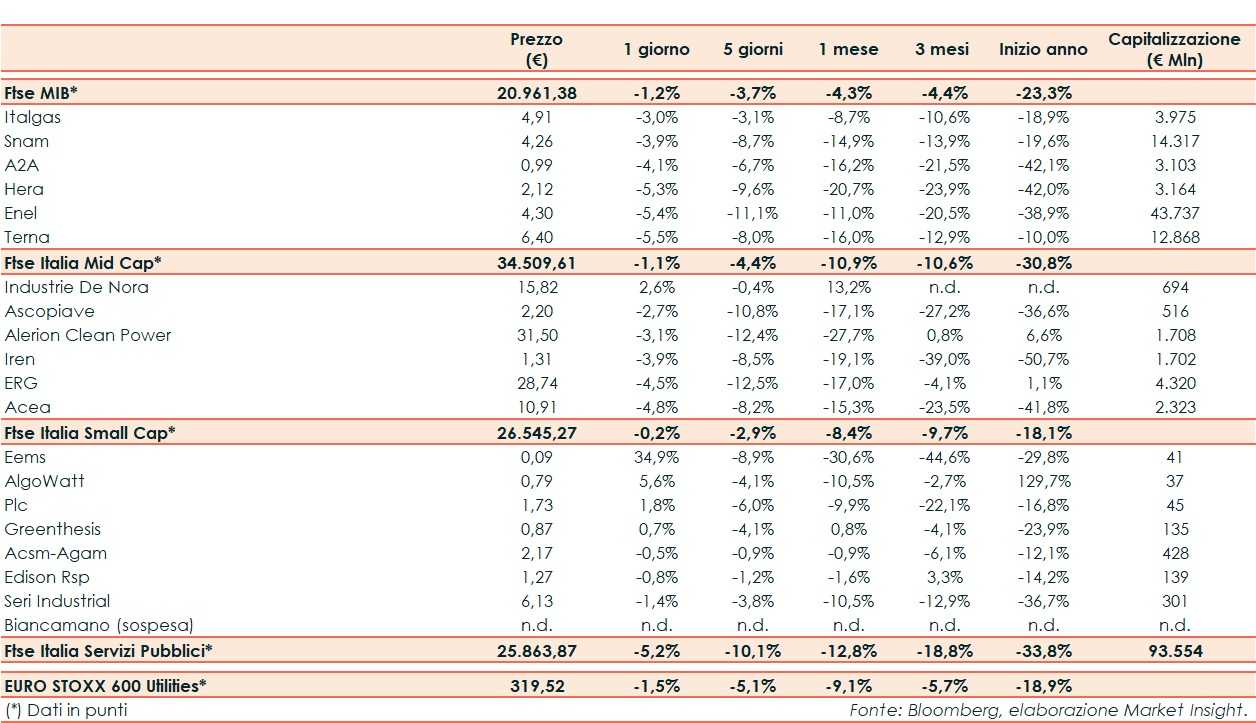 |  | Prezzo (€) | 1 giorno | 5 giorni | 1 mese | 3 mesi | Inizio anno | Capitalizzazione (€ Mln) |
|---|---|---|---|---|---|---|---|
| Ftse MIB* | 20.961,38 | -1,2% | -3,7% | -4,3% | -4,4% | -23,3% | |
| Italgas | 4,91 | -3,0% | -3,1% | -8,7% | -10,6% | -18,9% | 3.975 |
| Snam | 4,26 | -3,9% | -8,7% | -14,9% | -13,9% | -19,6% | 14.317 |
| A2A | 0,99 | -4,1% | -6,7% | -16,2% | -21,5% | -42,1% | 3.103 |
| Hera | 2,12 | -5,3% | -9,6% | -20,7% | -23,9% | -42,0% | 3.164 |
| Enel | 4,30 | -5,4% | -11,1% | -11,0% | -20,5% | -38,9% | 43.737 |
| Terna | 6,40 | -5,5% | -8,0% | -16,0% | -12,9% | -10,0% | 12.868 |
| Ftse Italia Mid Cap* | 34.509,61 | -1,1% | -4,4% | -10,9% | -10,6% | -30,8% | |
| Industrie De Nora | 15,82 | 2,6% | -0,4% | 13,2% | n.d. | n.d. | 694 |
| Ascopiave | 2,20 | -2,7% | -10,8% | -17,1% | -27,2% | -36,6% | 516 |
| Alerion Clean Power | 31,50 | -3,1% | -12,4% | -27,7% | 0,8% | 6,6% | 1.708 |
| Iren | 1,31 | -3,9% | -8,5% | -19,1% | -39,0% | -50,7% | 1.702 |
| ERG | 28,74 | -4,5% | -12,5% | -17,0% | -4,1% | 1,1% | 4.320 |
| Acea | 10,91 | -4,8% | -8,2% | -15,3% | -23,5% | -41,8% | 2.323 |
| Ftse Italia Small Cap* | 26.545,27 | -0,2% | -2,9% | -8,4% | -9,7% | -18,1% | |
| Eems | 0,09 | 34,9% | -8,9% | -30,6% | -44,6% | -29,8% | 41 |
| AlgoWatt | 0,79 | 5,6% | -4,1% | -10,5% | -2,7% | 129,7% | 37 |
| Plc | 1,73 | 1,8% | -6,0% | -9,9% | -22,1% | -16,8% | 45 |
| Greenthesis | 0,87 | 0,7% | -4,1% | 0,8% | -4,1% | -23,9% | 135 |
| Acsm-Agam | 2,17 | -0,5% | -0,9% | -0,9% | -6,1% | -12,1% | 428 |
| Edison Rsp | 1,27 | -0,8% | -1,2% | -1,6% | 3,3% | -14,2% | 139 |
| Seri Industrial | 6,13 | -1,4% | -3,8% | -10,5% | -12,9% | -36,7% | 301 |
| Biancamano (sospesa) | n.d. | n.d. | n.d. | n.d. | n.d. | n.d. | n.d. |
| Ftse Italia Servizi Pubblici* | 25.863,87 | -5,2% | -10,1% | -12,8% | -18,8% | -33,8% | 93.554 |
| EURO STOXX 600 Utilities* | 319,52 | -1,5% | -5,1% | -9,1% | -5,7% | -18,9% | |

(*) Dati in punti

Fonte: Bloomberg, elaborazione Market Insight.